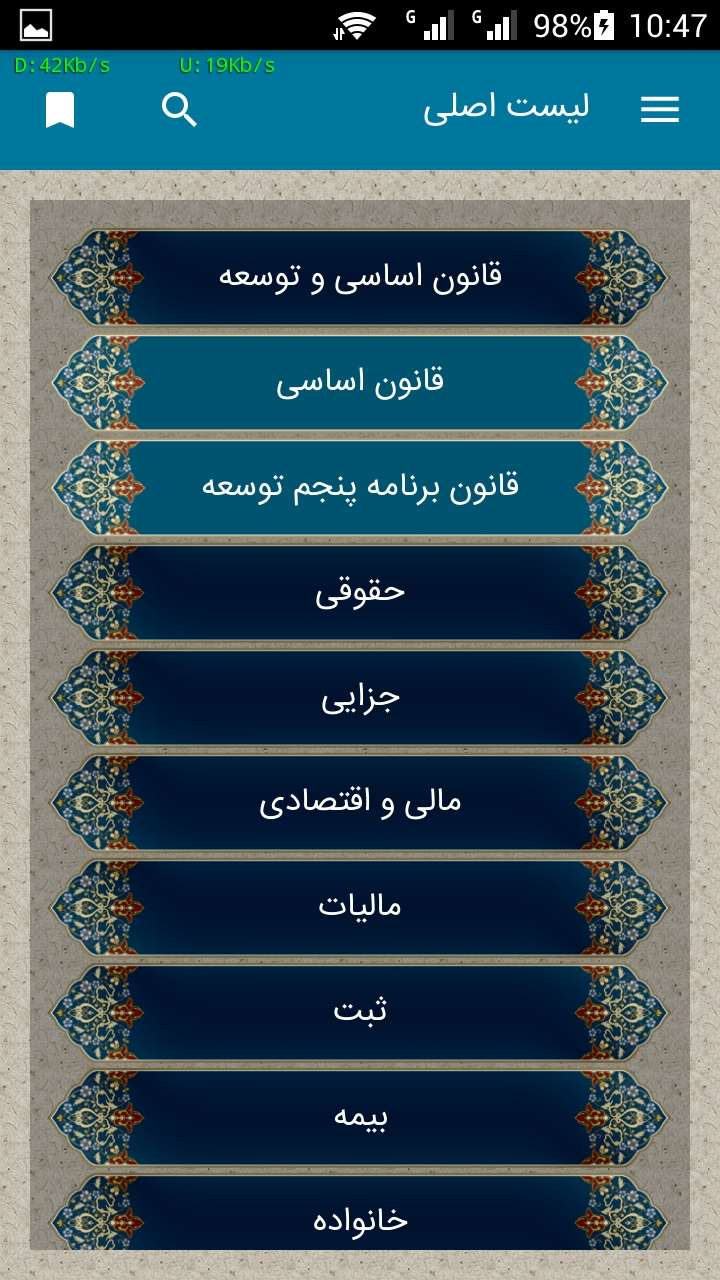 G G 98% 10:47
D:42Kb/s U:19Kb/s

لیست اصلی

قانون اساسی و توسعه

قانون اساسی

قانون برنامه پنجم توسعه

حقوقی

جزایی

مالی و اقتصادی

مالیات

ثبت

بیمه

خانواده